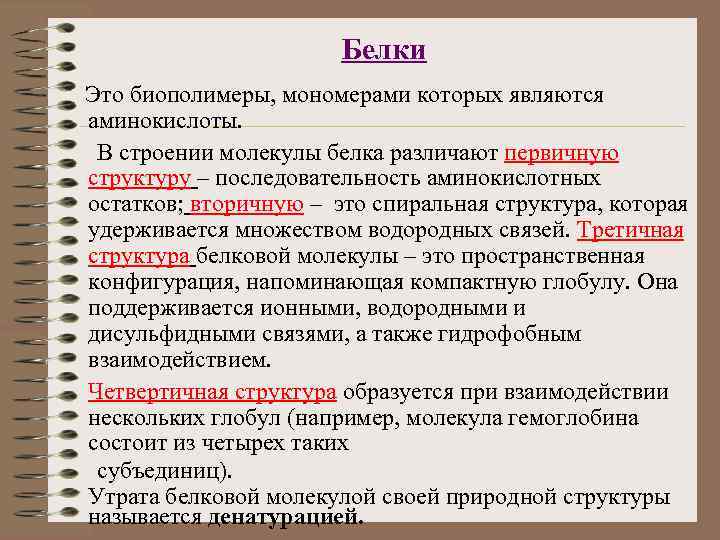 Белки

Это биополимеры, мономерами которых являются аминокислоты.

В строении молекулы белка различают первичную структуру – последовательность аминокислотных остатков; вторичную – это спиральная структура, которая удерживается множеством водородных связей. Третичная структура белковой молекулы – это пространственная конфигурация, напоминающая компактную глобулу. Она поддерживается ионными, водородными и дисульфидными связями, а также гидрофобным взаимодействием.

Четвертичная структура образуется при взаимодействии нескольких глобул (например, молекула гемоглобина состоит из четырех таких субъединиц).

Утрата белковой молекулой своей природной структуры называется денатурацией.